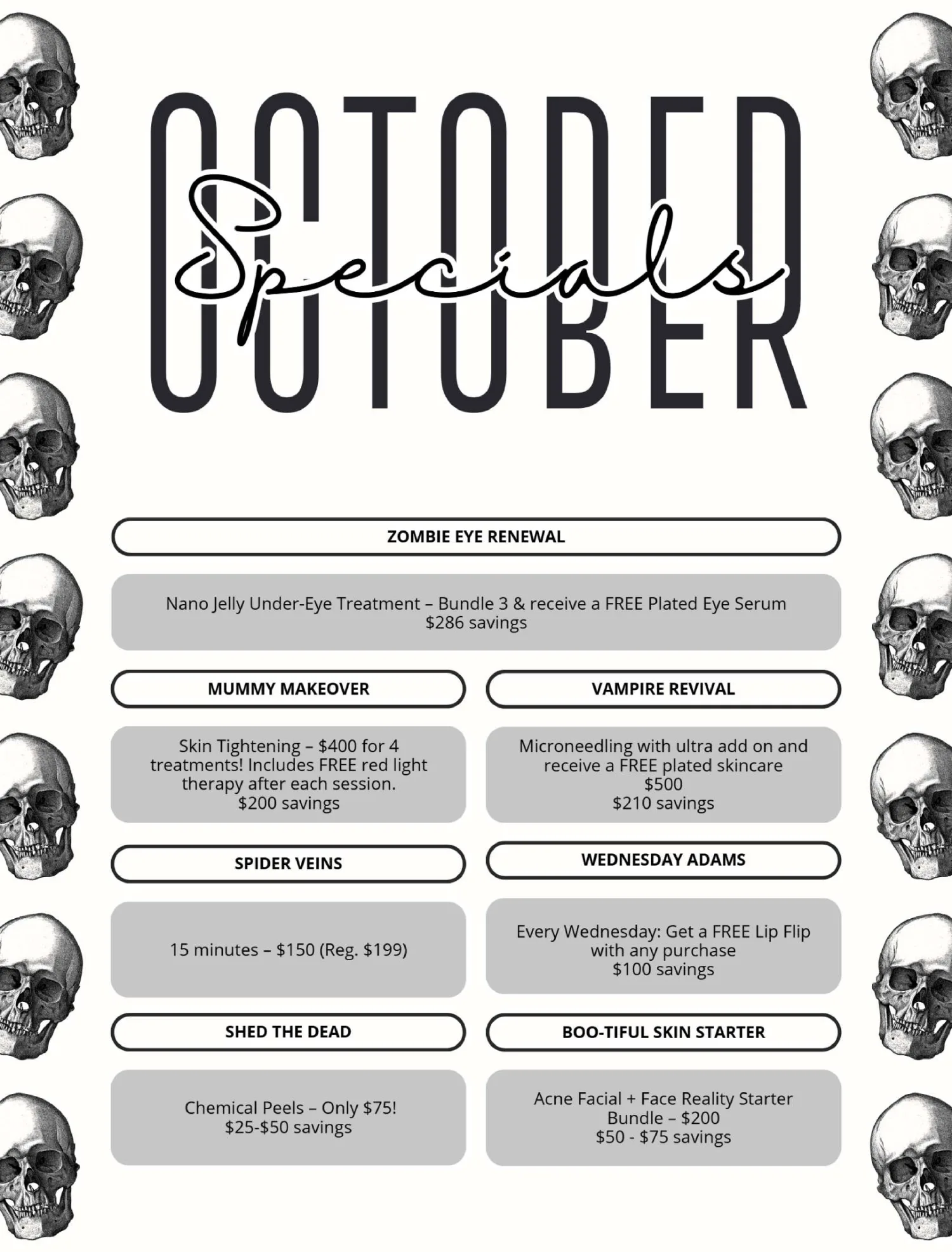 OCTOBER

Specials

ZOMBIE EYE RENEWAL

Nano Jelly Under-Eye Treatment – Bundle 3 & receive a FREE Plated Eye Serum $286 savings

MUMMY MAKEOVER

Skin Tightening – $400 for 4 treatments! Includes FREE red light therapy after each session. $200 savings

SPIDER VEINS

15 minutes – $150 (Reg. $199)

SHED THE DEAD

Chemical Peels – Only $75! $25-$50 savings

VAMPIRE REVIVAL

Microneedling with ultra add on and receive a FREE plated skincare $500 $210 savings

WEDNESDAY ADAMS

Every Wednesday: Get a FREE Lip Flip with any purchase $100 savings

BOO-TIFUL SKIN STARTER

Acne Facial + Face Reality Starter Bundle – $200 $50 - $75 savings